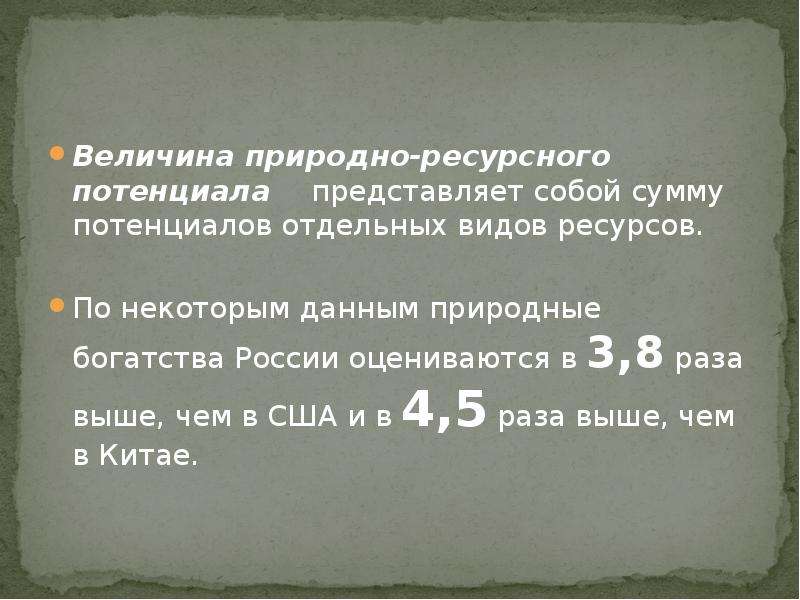 Величина природно-ресурсного потенциала представляет собой сумму потенциалов отдельных видов ресурсов.

По некоторым данным природные богатства России оцениваются в 3,8 раза выше, чем в США и в 4,5 раза выше, чем в Китае.